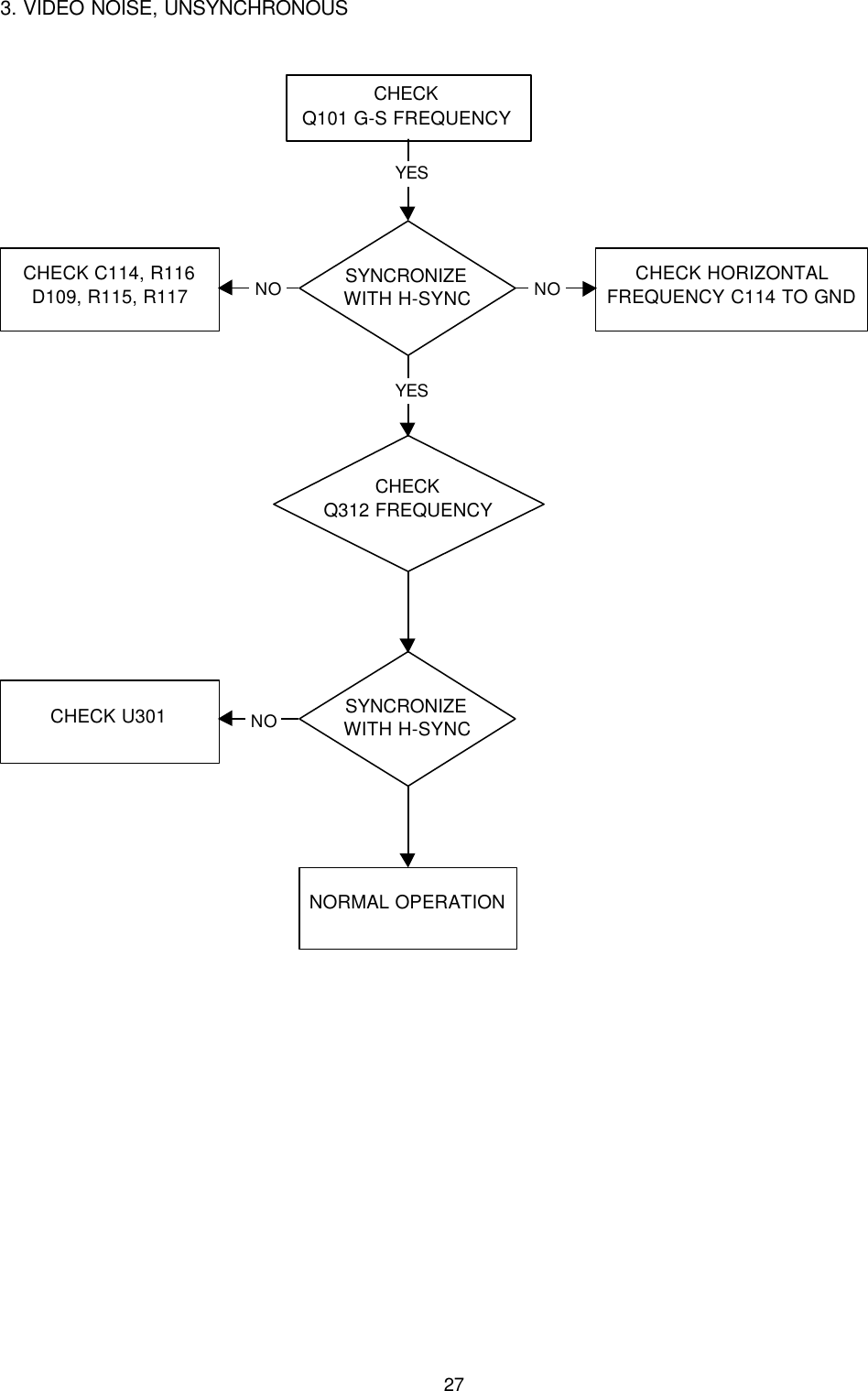 3. VIDEO NOISE, UNSYNCHRONOUS

CHECK
Q101 G-S FREQUENCY

YES

CHECK C114, R116
D109, R115, R117

NO

SYNCRONIZE
WITH H-SYNC

NO

CHECK HORIZONTAL
FREQUENCY C114 TO GND

YES

CHECK
Q312 FREQUENCY

CHECK U301

NO

SYNCRONIZE
WITH H-SYNC

NORMAL OPERATION

27